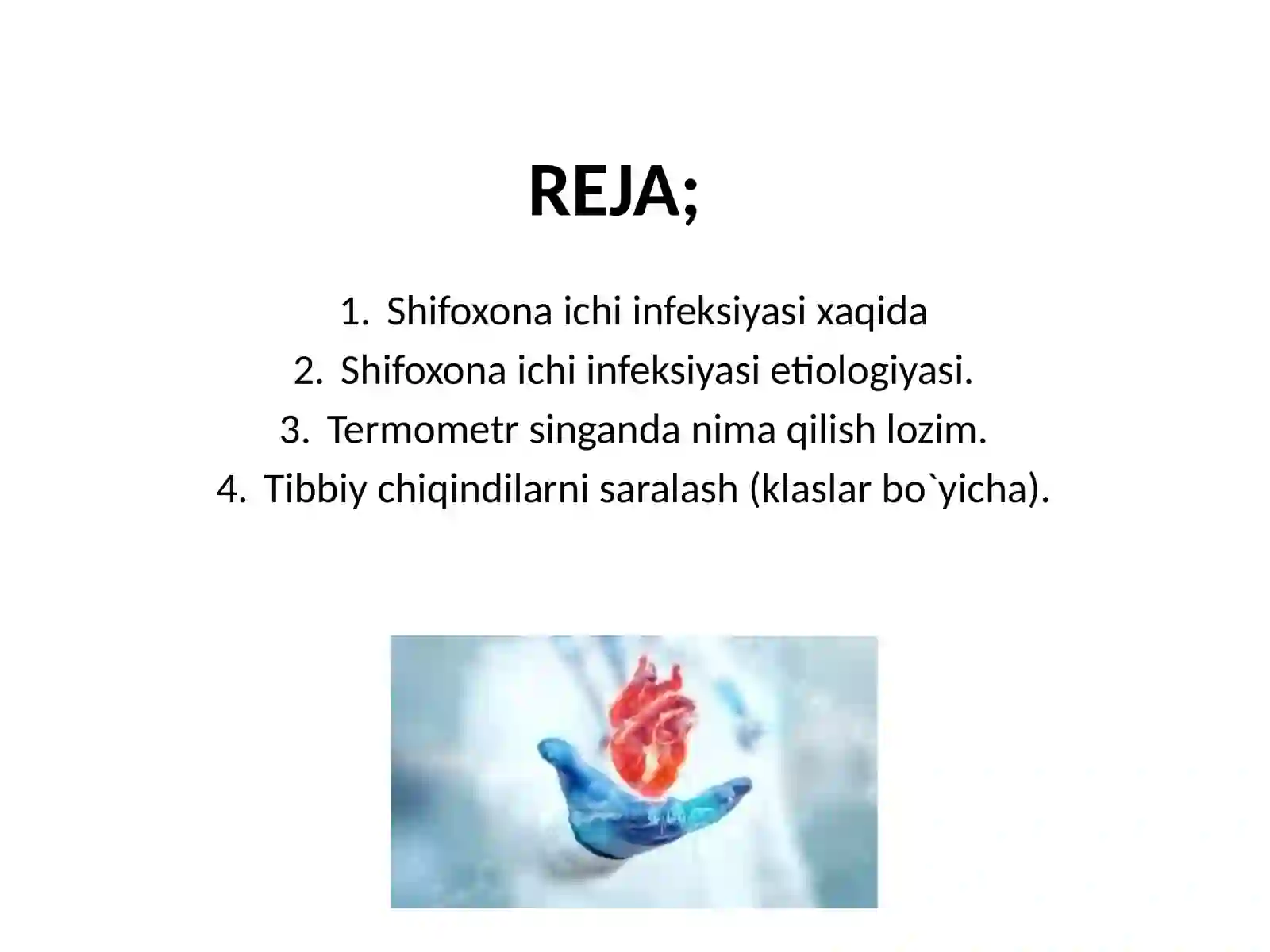 REJA;

1. Shifoxona ichi infeksiyasi xaqida
2. Shifoxona ichi infeksiyasi etiologiyasi.
3. Termometr singanda nima qilish lozim.
4. Tibbiy chiqindilarni saralash (klaslar bo`yicha).